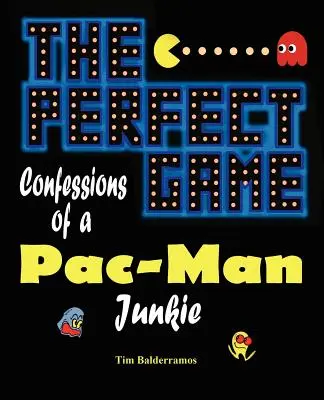 THE PERFECT GAME

Confessions of a Pac-Man Junkie

Tim Balderramos